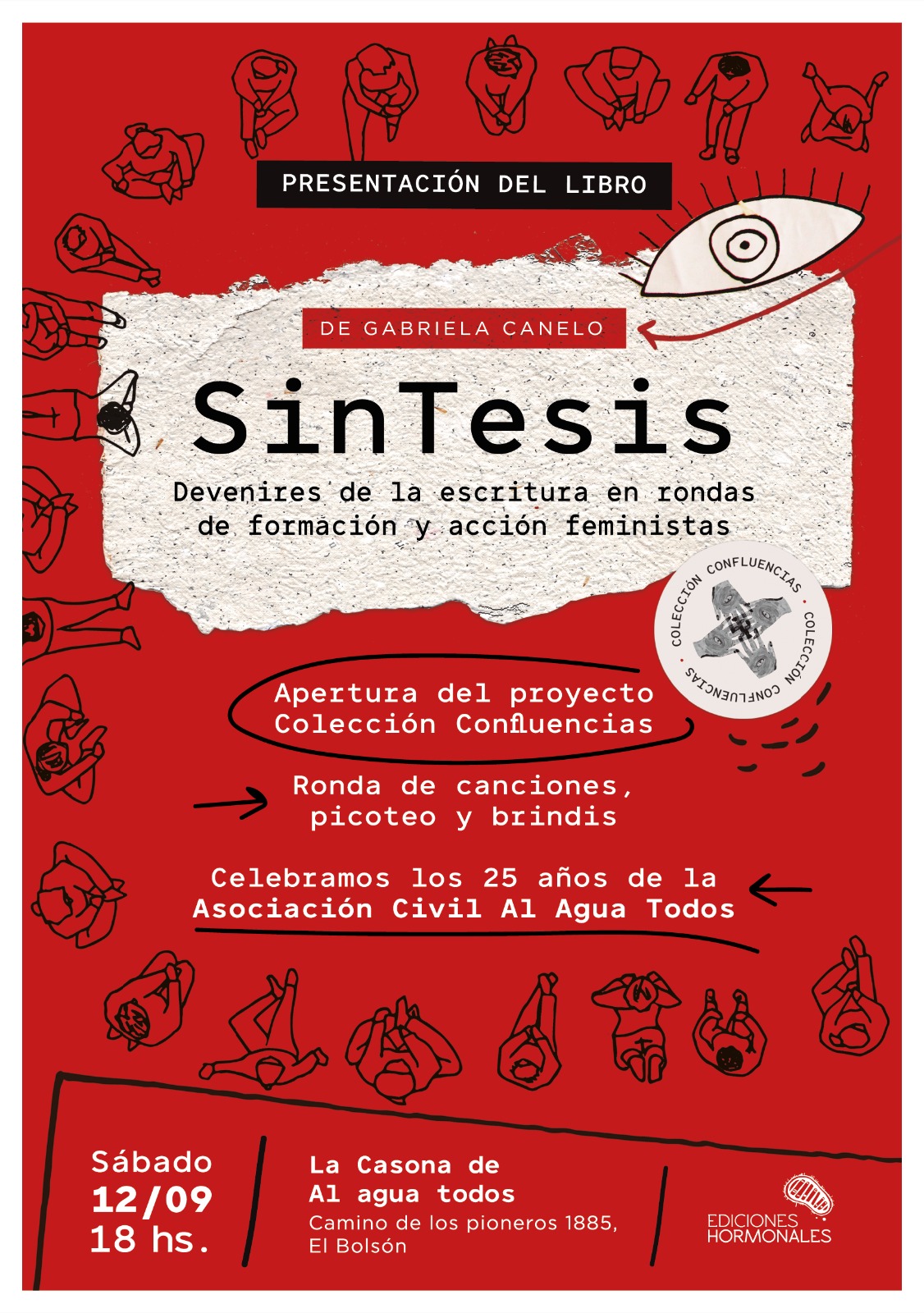 PRESENTACIÓN DEL LIBRO

DE GABRIELA CANELO

SinTesis

Devenires de la escritura en rondas de formación y acción feministas

COLECCIÓN CONFLUENCIAS • COLECCIÓN CONFLUENCIAS •

Apertura del proyecto Colección Confluencias

Ronda de canciones, picoteo y brindis

Celebramos los 25 años de la Asociación Civil Al Agua Todos

Sábado
12/09
18 hs.

La Casona de
Al agua todos
Camino de los pioneros 1885,
El Bolsón

EDICIONES
HORMONALES